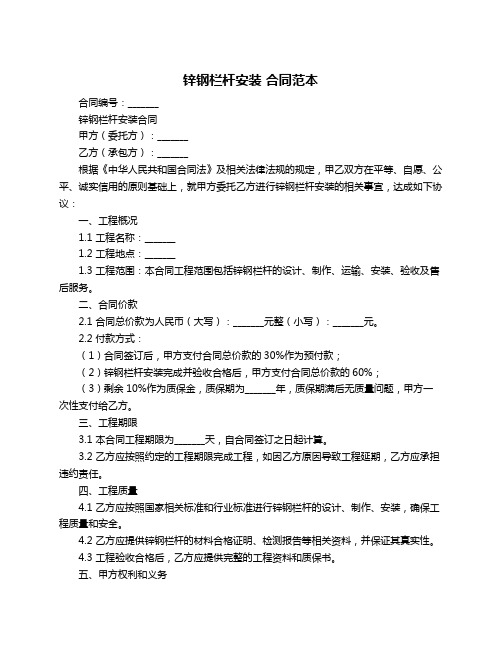 锌钢栏杆安装 合同范本

合同编号：______

锌钢栏杆安装合同

甲方（委托方）：______

乙方（承包方）：______

根据《中华人民共和国合同法》及相关法律法规的规定，甲乙双方在平等、自愿、公平、诚实信用的原则基础上，就甲方委托乙方进行锌钢栏杆安装的相关事宜，达成如下协议：

一、工程概况

1.1 工程名称：______

1.2 工程地点：______

1.3 工程范围：本合同工程范围包括锌钢栏杆的设计、制作、运输、安装、验收及售后服务。

二、合同价款

2.1 合同总价款为人民币（大写）：______元整（小写）：______元。

2.2 付款方式：

（1）合同签订后，甲方支付合同总价款的 30%作为预付款；

（2）锌钢栏杆安装完成并验收合格后，甲方支付合同总价款的 60%；

（3）剩余 10%作为质保金，质保期为______年，质保期满后无质量问题，甲方一次性支付给乙方。

三、工程期限

3.1 本合同工程期限为______天，自合同签订之日起计算。

3.2 乙方应按照约定的工程期限完成工程，如因乙方原因导致工程延期，乙方应承担违约责任。

四、工程质量

4.1 乙方应按照国家相关标准和行业标准进行锌钢栏杆的设计、制作、安装，确保工程质量和安全。

4.2 乙方应提供锌钢栏杆的材料合格证明、检测报告等相关资料，并保证其真实性。

4.3 工程验收合格后，乙方应提供完整的工程资料和质保书。

五、甲方权利和义务